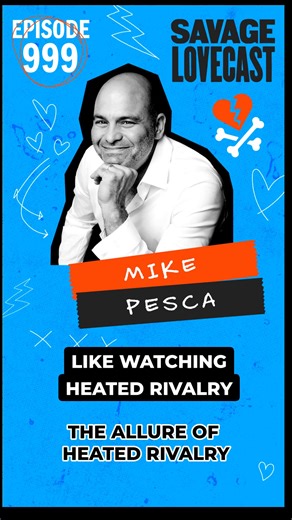 EPISODE
999

SAVAGE
LOVECAST

MIKE
PESCA

LIKE WATCHING
HEATED RIVALRY

THE ALLURE OF
HEATED RIVALRY